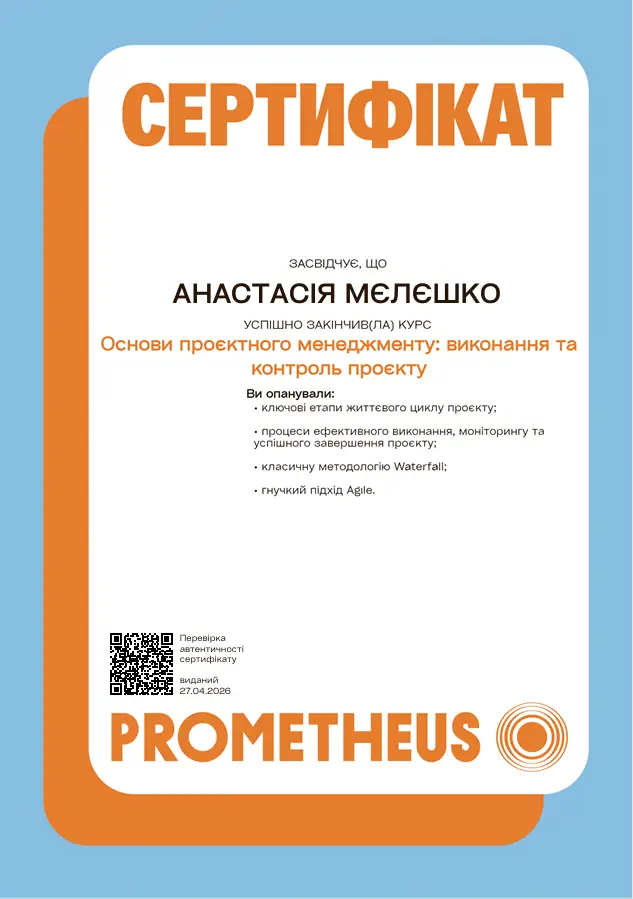 СЕРТИФІКАТ

ЗАСВІДЧУЄ, ЩО

АНАСТАСІЯ МЄЛЄШКО

УСПІШНО ЗАКІНЧИВ(ЛА) КУРС

Основи проєктного менеджменту: виконання та контроль проєкту

Ви опанували:
• ключові етапи життєвого циклу проєкту;
• процеси ефективного виконання, моніторингу та успішного завершення проєкту;
• класичну методологію Waterfall;
• гнучкий підхід Agile.

Перевірка автентичності сертифікату

виданий
27.04.2026

PROMETHEUS